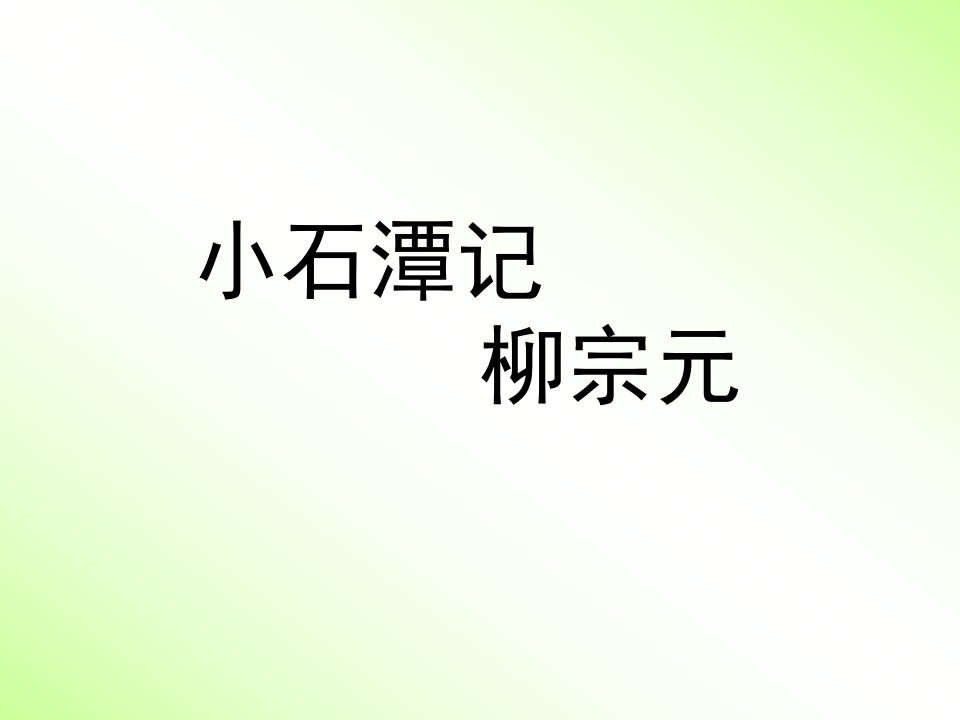 小石潭记

柳宗元